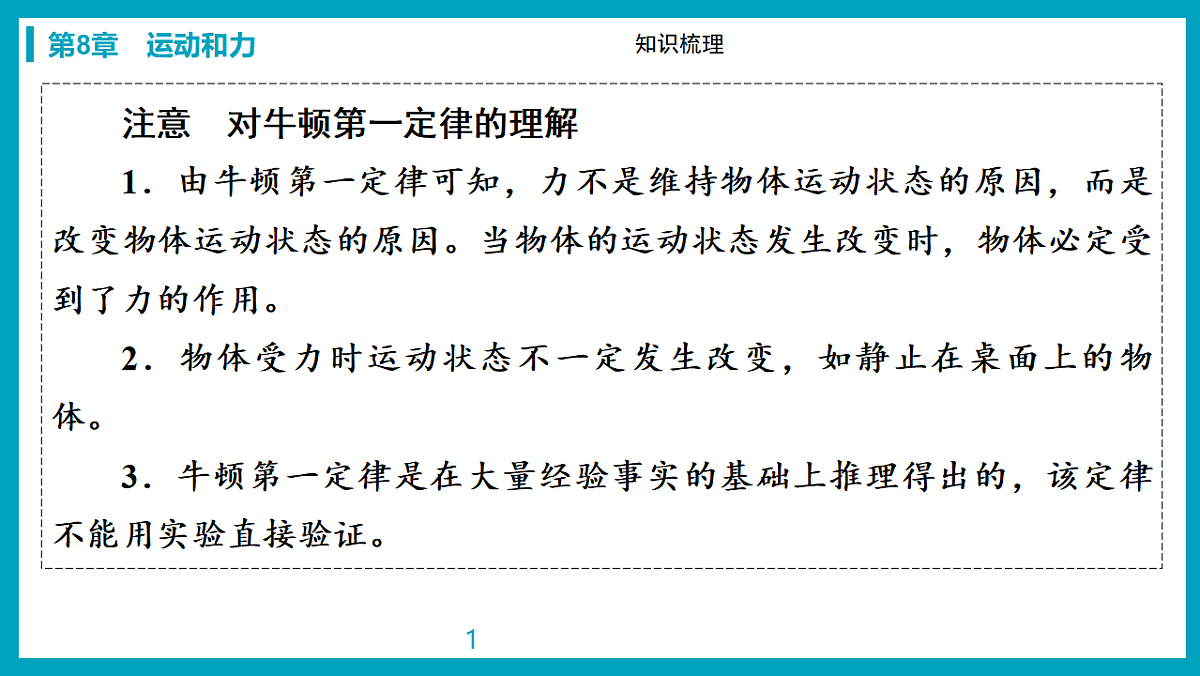 第8章　运动和力

知识梳理

注意　对牛顿第一定律的理解

1．由牛顿第一定律可知，力不是维持物体运动状态的原因，而是改变物体运动状态的原因。当物体的运动状态发生改变时，物体必定受到了力的作用。

2．物体受力时运动状态不一定发生改变，如静止在桌面上的物体。

3．牛顿第一定律是在大量经验事实的基础上推理得出的，该定律不能用实验直接验证。

1